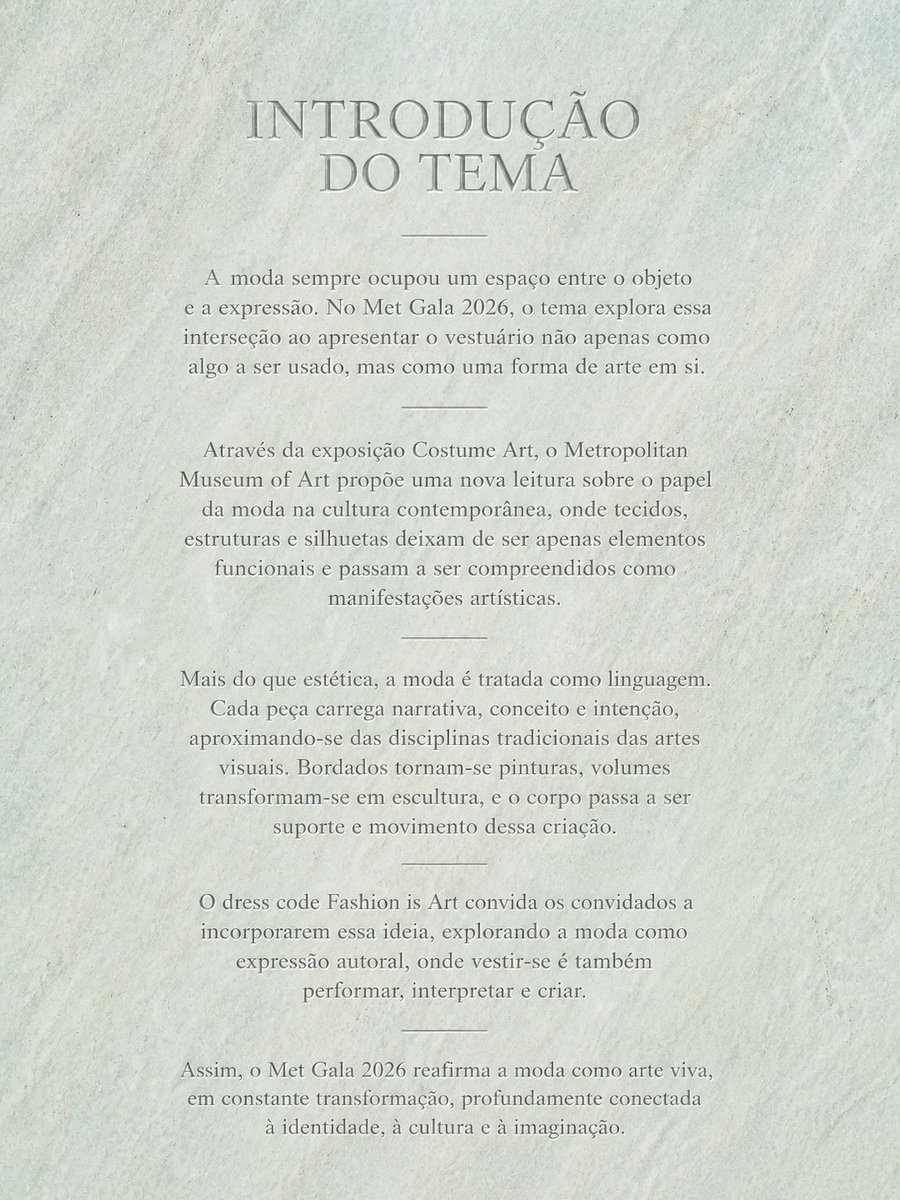 INTRODUÇÃO DO TEMA

A moda sempre ocupou um espaço entre o objeto e a expressão. No Met Gala 2026, o tema explora essa interseção ao apresentar o vestuário não apenas como algo a ser usado, mas como uma forma de arte em si.

Através da exposição Costume Art, o Metropolitan Museum of Art propõe uma nova leitura sobre o papel da moda na cultura contemporânea, onde tecidos, estruturas e silhuetas deixam de ser apenas elementos funcionais e passam a ser compreendidos como manifestações artísticas.

Mais do que estética, a moda é tratada como linguagem. Cada peça carrega narrativa, conceito e intenção, aproximando-se das disciplinas tradicionais das artes visuais. Bordados tornam-se pinturas, volumes transformam-se em escultura, e o corpo passa a ser suporte e movimento dessa criação.

O dress code Fashion is Art convida os convidados a incorporarem essa ideia, explorando a moda como expressão autoral, onde vestir-se é também performar, interpretar e criar.

Assim, o Met Gala 2026 reafirma a moda como arte viva, em constante transformação, profundamente conectada à identidade, à cultura e à imaginação.